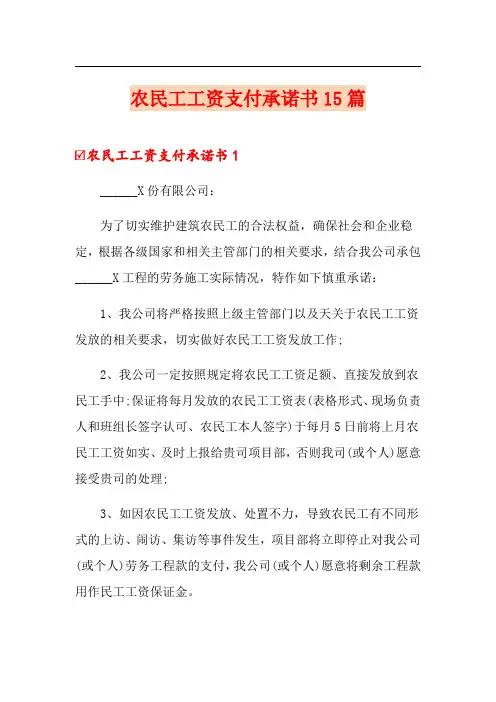 农民工工资支付承诺书15篇

☑农民工工资支付承诺书1

______X份有限公司：

为了切实维护建筑农民工的合法权益，确保社会和企业稳定，根据各级国家和相关主管部门的相关要求，结合我公司承包______X工程的劳务施工实际情况，特作如下慎重承诺：

1、我公司将严格按照上级主管部门以及天关于农民工工资发放的相关要求，切实做好农民工工资发放工作;

2、我公司一定按照规定将农民工工资足额、直接发放到农民工手中;保证将每月发放的农民工工资表(表格形式、现场负责人和班组长签字认可、农民工本人签字)于每月5日前将上月农民工工资如实、及时上报给贵司项目部，否则我司(或个人)愿意接受贵司的处理;

3、如因农民工工资发放、处置不力，导致农民工有不同形式的上访、闹访、集访等事件发生，项目部将立即停止对我公司(或个人)劳务工程款的支付，我公司(或个人)愿意将剩余工程款用作民工工资保证金。